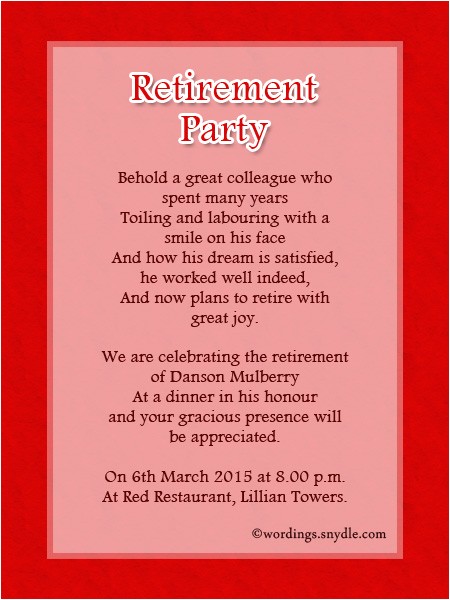 Retirement Party

Behold a great colleague who spent many years
Toiling and labouring with a smile on his face
And how his dream is satisfied, he worked well indeed,
And now plans to retire with great joy.

We are celebrating the retirement of Danson Mulberry
At a dinner in his honour
and your gracious presence will be appreciated.

On 6th March 2015 at 8.00 p.m.
At Red Restaurant, Lillian Towers.

©wordings.snydle.com